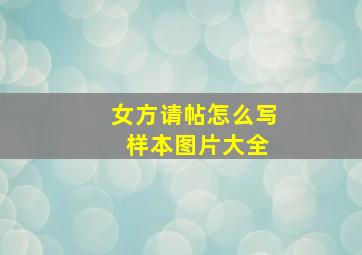 女方请帖怎么写
样本图片大全